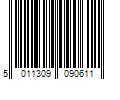 5 011309 090611